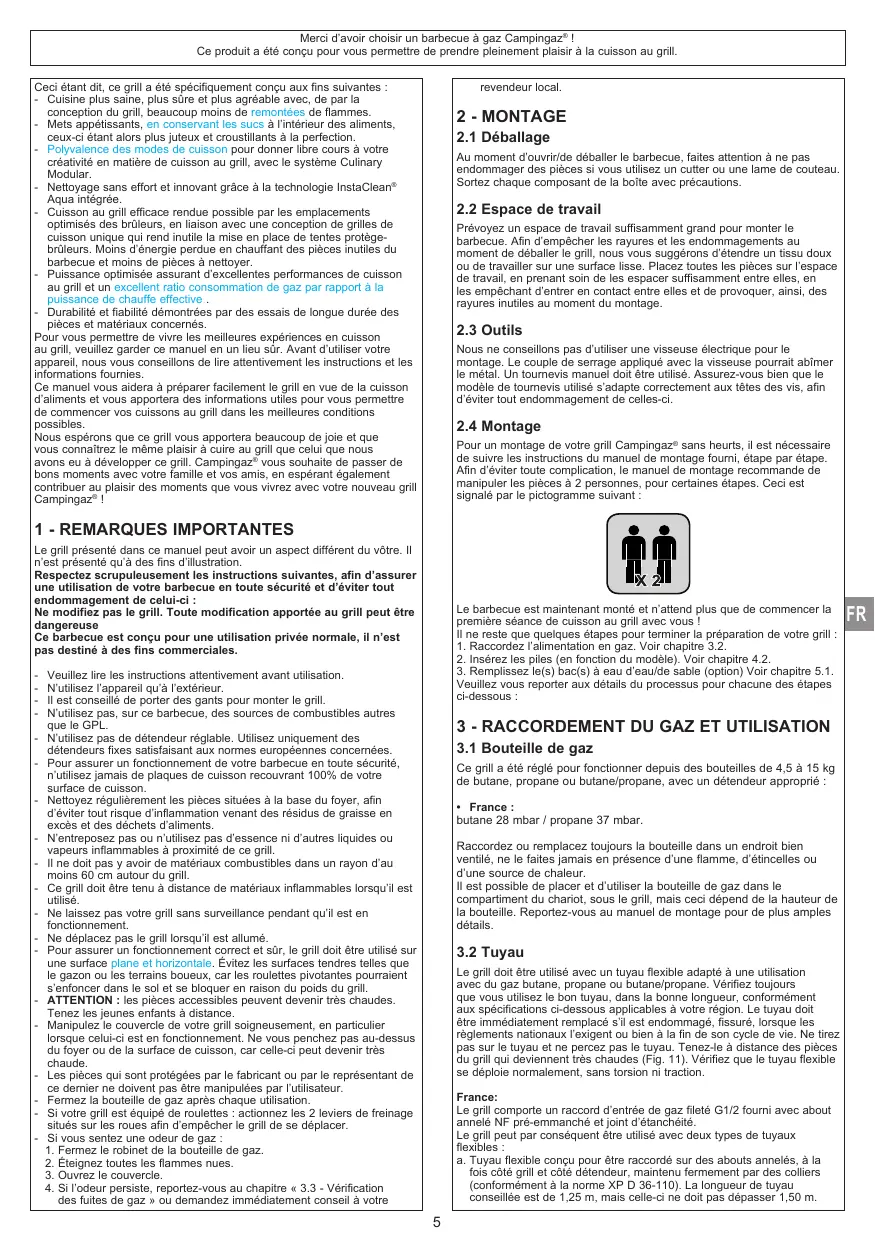 Merci d'avoir choisir un barbecue à gaz Campingaz® !
Ce produit a été conçu pour vous permettre de prendre pleinement plaisir à la cuisson au grill.

Ceci étant dit, ce grill a été spécifiquement conçu aux fins suivantes :
- Cuisine plus saine, plus sûre et plus agréable avec, de par la conception du grill, beaucoup moins de remontées de flammes.
- Mets appétissants, en conservant les sucs à l'intérieur des aliments, ceux-ci étant alors plus juteux et croustillants à la perfection.
- Polyvalence des modes de cuisson pour donner libre cours à votre créativité en matière de cuisson au grill, avec le système Culinary Modular.
- Nettoyage sans effort et innovant grâce à la technologie InstaClean® Aqua intégrée.
- Cuisson au grill efficace rendue possible par les emplacements optimisés des brûleurs, en liaison avec une conception de grilles de cuisson unique qui rend inutile la mise en place de tentes protège-brûleurs. Moins d'énergie perdue en chauffant des pièces inutiles du barbecue et moins de pièces à nettoyer.
- Puissance optimisée assurant d'excellentes performances de cuisson au grill et un excellent ratio consommation de gaz par rapport à la puissance de chauffe effective .
- Durabilité et fiabilité démontrées par des essais de longue durée des pièces et matériaux concernés.
Pour vous permettre de vivre les meilleures expériences en cuisson au grill, veuillez garder ce manuel en un lieu sûr. Avant d'utiliser votre appareil, nous vous conseillons de lire attentivement les instructions et les informations fournies.
Ce manuel vous aidera à préparer facilement le grill en vue de la cuisson d'aliments et vous apportera des informations utiles pour vous permettre de commencer vos cuissons au grill dans les meilleures conditions possibles.
Nous espérons que ce grill vous apportera beaucoup de joie et que vous connaîtrez le même plaisir à cuire au grill que celui que nous avons eu à développer ce grill. Campingaz® vous souhaite de passer de bons moments avec votre famille et vos amis, en espérant également contribuer au plaisir des moments que vous vivrez avec votre nouveau grill Campingaz® !

1 - REMARQUES IMPORTANTES
Le grill présenté dans ce manuel peut avoir un aspect différent du vôtre. Il n'est présenté qu'à des fins d'illustration.
Respectez scrupuleusement les instructions suivantes, afin d'assurer une utilisation de votre barbecue en toute sécurité et d'éviter tout endommagement de celui-ci :
Ne modifiez pas le grill. Toute modification apportée au grill peut être dangereuse
Ce barbecue est conçu pour une utilisation privée normale, il n'est pas destiné à des fins commerciales.

- Veuillez lire les instructions attentivement avant utilisation.
- N'utilisez l'appareil qu'à l'extérieur.
- Il est conseillé de porter des gants pour monter le grill.
- N'utilisez pas, sur ce barbecue, des sources de combustibles autres que le GPL.
- N'utilisez pas de détendeur réglable. Utilisez uniquement des détendeurs fixes satisfaisant aux normes européennes concernées.
- Pour assurer un fonctionnement de votre barbecue en toute sécurité, n'utilisez jamais de plaques de cuisson recouvrant 100% de votre surface de cuisson.
- Nettoyez régulièrement les pièces situées à la base du foyer, afin d'éviter tout risque d'inflammation venant des résidus de graisse en excès et des déchets d'aliments.
- N'entreposez pas ou n'utilisez pas d'essence ni d'autres liquides ou vapeurs inflammables à proximité de ce grill.
- Il ne doit pas y avoir de matériaux combustibles dans un rayon d'au moins 60 cm autour du grill.
- Ce grill doit être tenu à distance de matériaux inflammables lorsqu'il est utilisé.
- Ne laissez pas votre grill sans surveillance pendant qu'il est en fonctionnement.
- Ne déplacez pas le grill lorsqu'il est allumé.
- Pour assurer un fonctionnement correct et sûr, le grill doit être utilisé sur une surface plane et horizontale. Évitez les surfaces tendres telles que le gazon ou les terrains boueux, car les roulettes pivotantes pourraient s'enfoncer dans le sol et se bloquer en raison du poids du grill.
- ATTENTION : les pièces accessibles peuvent devenir très chaudes. Tenez les jeunes enfants à distance.
- Manipulez le couvercle de votre grill soigneusement, en particulier lorsque celui-ci est en fonctionnement. Ne vous penchez pas au-dessus du foyer ou de la surface de cuisson, car celle-ci peut devenir très chaude.
- Les pièces qui sont protégées par le fabricant ou par le représentant de ce dernier ne doivent pas être manipulées par l'utilisateur.
- Fermez la bouteille de gaz après chaque utilisation.
- Si votre grill est équipé de roulettes : actionnez les 2 leviers de freinage situés sur les roues afin d'empêcher le grill de se déplacer.
- Si vous sentez une odeur de gaz :
1. Fermez le robinet de la bouteille de gaz.
2. Éteignez toutes les flammes nues.
3. Ouvrez le couvercle.
4. Si l'odeur persiste, reportez-vous au chapitre « 3.3 - Vérification des fuites de gaz » ou demandez immédiatement conseil à votre revendeur local.

2 - MONTAGE
2.1 Déballage
Au moment d'ouvrir/de déballer le barbecue, faites attention à ne pas endommager des pièces si vous utilisez un cutter ou une lame de couteau. Sortez chaque composant de la boîte avec précautions.

2.2 Espace de travail
Prévoyez un espace de travail suffisamment grand pour monter le barbecue. Afin d'empêcher les rayures et les endommagements au moment de déballer le grill, nous vous suggérons d'étendre un tissu doux ou de travailler sur une surface lisse. Placez toutes les pièces sur l'espace de travail, en prenant soin de les espacer suffisamment entre elles, en les empêchant d'entrer en contact entre elles et de provoquer, ainsi, des rayures inutiles au moment du montage.

2.3 Outils
Nous ne conseillons pas d'utiliser une visseuse électrique pour le montage. Le couple de serrage appliqué avec la visseuse pourrait abîmer le métal. Un tournevis manuel doit être utilisé. Assurez-vous bien que le modèle de tournevis utilisé s'adapte correctement aux têtes des vis, afin d'éviter tout endommagement de celles-ci.

2.4 Montage
Pour un montage de votre grill Campingaz® sans heurts, il est nécessaire de suivre les instructions du manuel de montage fourni, étape par étape. Afin d'éviter toute complication, le manuel de montage recommande de manipuler les pièces à 2 personnes, pour certaines étapes. Ceci est signalé par le pictogramme suivant :

X 2

Le barbecue est maintenant monté et n'attend plus que de commencer la première séance de cuisson au grill avec vous !
Il ne reste que quelques étapes pour terminer la préparation de votre grill :
1. Raccordez l'alimentation en gaz. Voir chapitre 3.2.
2. Insérez les piles (en fonction du modèle). Voir chapitre 4.2.
3. Remplissez le(s) bac(s) à eau d'eau/de sable (option) Voir chapitre 5.1.
Veuillez vous reporter aux détails du processus pour chacune des étapes ci-dessous :

3 - RACCORDEMENT DU GAZ ET UTILISATION
3.1 Bouteille de gaz
Ce grill a été réglé pour fonctionner depuis des bouteilles de 4,5 à 15 kg de butane, propane ou butane/propane, avec un détendeur approprié :

• France :
butane 28 mbar / propane 37 mbar.

Raccordez ou remplacez toujours la bouteille dans un endroit bien ventilé, ne le faites jamais en présence d'une flamme, d'étincelles ou d'une source de chaleur.
Il est possible de placer et d'utiliser la bouteille de gaz dans le compartiment du chariot, sous le grill, mais ceci dépend de la hauteur de la bouteille. Reportez-vous au manuel de montage pour de plus amples détails.

3.2 Tuyau
Le grill doit être utilisé avec un tuyau flexible adapté à une utilisation avec du gaz butane, propane ou butane/propane. Vérifiez toujours que vous utilisez le bon tuyau, dans la bonne longueur, conformément aux spécifications ci-dessous applicables à votre région. Le tuyau doit être immédiatement remplacé s'il est endommagé, fissuré, lorsque les règlements nationaux l'exigent ou bien à la fin de son cycle de vie. Ne tirez pas sur le tuyau et ne percez pas le tuyau. Tenez-le à distance des pièces du grill qui deviennent très chaudes (Fig. 11). Vérifiez que le tuyau flexible se déploie normalement, sans torsion ni traction.

France:
Le grill comporte un raccord d'entrée de gaz fileté G1/2 fourni avec about annelé NF pré-emmanché et joint d'étanchéité.
Le grill peut par conséquent être utilisé avec deux types de tuyaux flexibles :
a. Tuyau flexible conçu pour être raccordé sur des abouts annelés, à la fois côté grill et côté détendeur, maintenu fermement par des colliers (conformément à la norme XP D 36-110). La longueur de tuyau conseillée est de 1,25 m, mais celle-ci ne doit pas dépasser 1,50 m.

FR

5